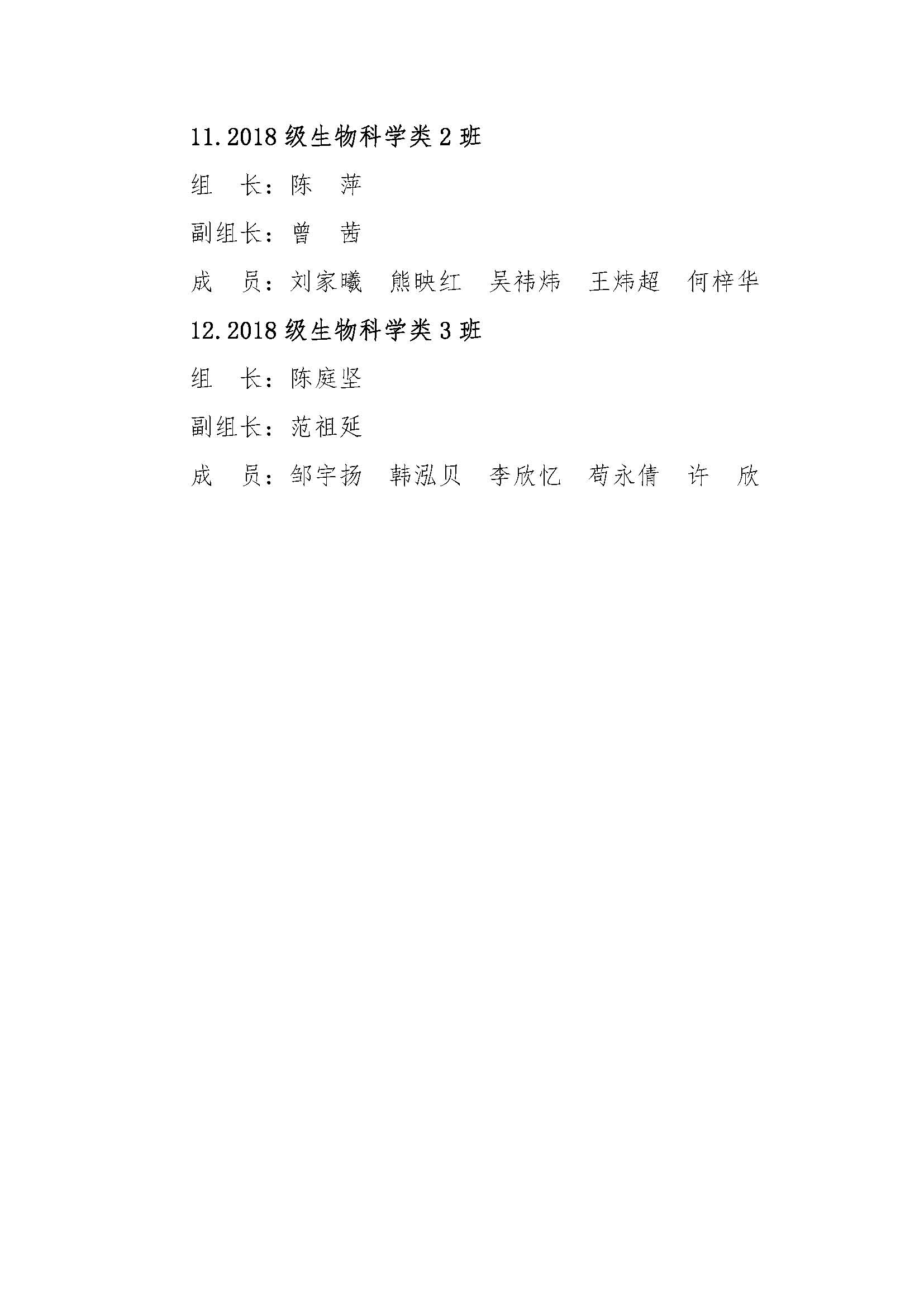 11.2018级生物科学类2班

组 长：陈 萍

副组长：曾 茜

成 员：刘家曦 熊映红 吴祎炜 王炜超 何梓华

12.2018级生物科学类3班

组 长：陈庭坚

副组长：范祖延

成 员：邹宇扬 韩泓贝 李欣忆 苟永倩 许 欣